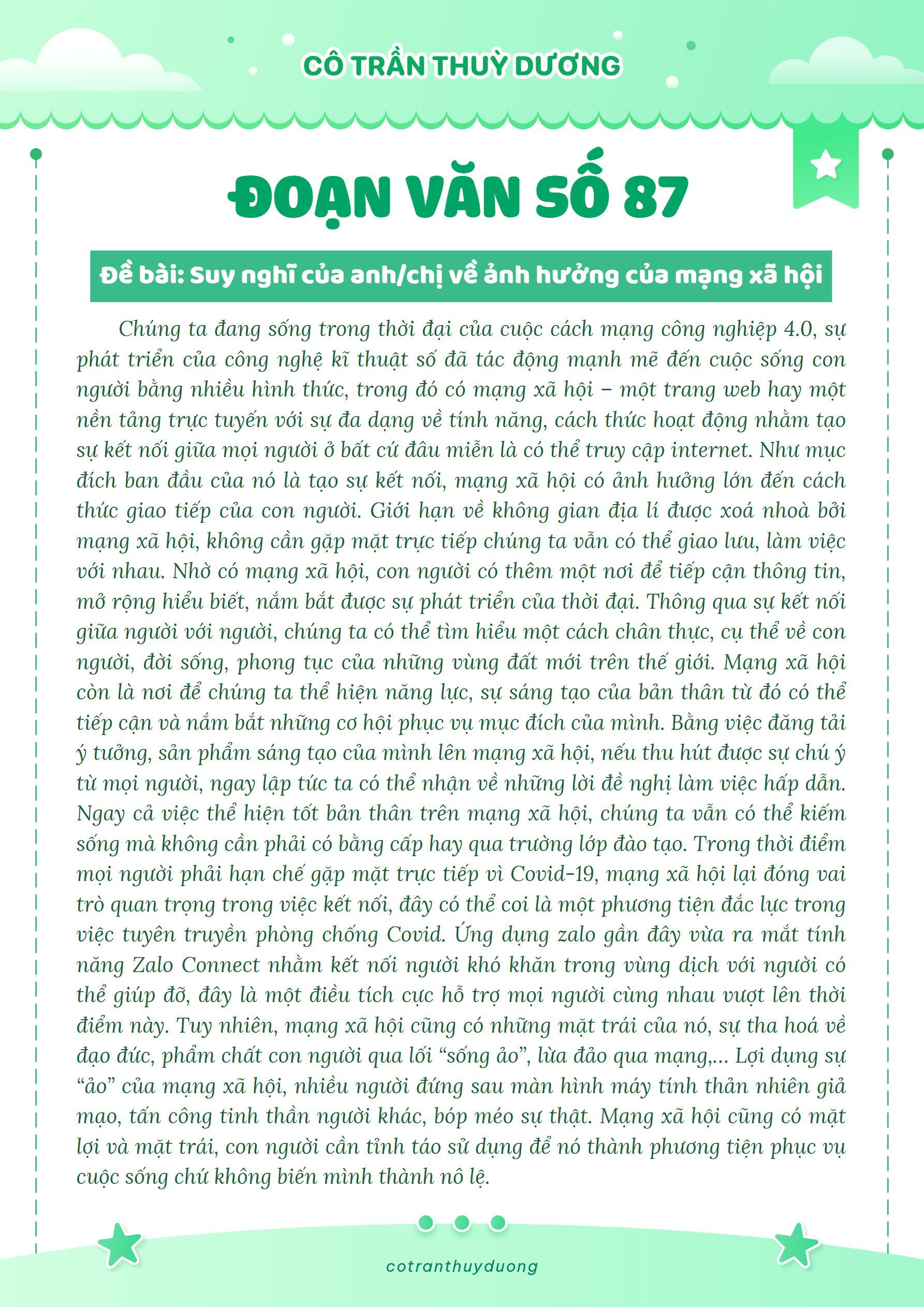 CÔ TRẦN THUỲ DƯƠNG

ĐOẠN VĂN SỐ 87

Đề bài: Suy nghĩ của anh/chị về ảnh hưởng của mạng xã hội

Chúng ta đang sống trong thời đại của cuộc cách mạng công nghiệp 4.0, sự phát triển của công nghệ kĩ thuật số đã tác động mạnh mẽ đến cuộc sống con người bằng nhiều hình thức, trong đó có mạng xã hội – một trang web hay một nền tảng trực tuyến với sự đa dạng về tính năng, cách thức hoạt động nhằm tạo sự kết nối giữa mọi người ở bất cứ đâu miễn là có thể truy cập internet. Như mục đích ban đầu của nó là tạo sự kết nối, mạng xã hội có ảnh hưởng lớn đến cách thức giao tiếp của con người. Giới hạn về không gian địa lí được xoá nhoà bởi mạng xã hội, không cần gặp mặt trực tiếp chúng ta vẫn có thể giao lưu, làm việc với nhau. Nhờ có mạng xã hội, con người có thêm một nơi để tiếp cận thông tin, mở rộng hiểu biết, nắm bắt được sự phát triển của thời đại. Thông qua sự kết nối giữa người với người, chúng ta có thể tìm hiểu một cách chân thực, cụ thể về con người, đời sống, phong tục của những vùng đất mới trên thế giới. Mạng xã hội còn là nơi để chúng ta thể hiện năng lực, sự sáng tạo của bản thân từ đó có thể tiếp cận và nắm bắt những cơ hội phục vụ mục đích của mình. Bằng việc đăng tải ý tưởng, sản phẩm sáng tạo của mình lên mạng xã hội, nếu thu hút được sự chú ý từ mọi người, ngay lập tức ta có thể nhận về những lời đề nghị làm việc hấp dẫn. Ngay cả việc thể hiện tốt bản thân trên mạng xã hội, chúng ta vẫn có thể kiếm sống mà không cần phải có bằng cấp hay qua trường lớp đào tạo. Trong thời điểm mọi người phải hạn chế gặp mặt trực tiếp vì Covid-19, mạng xã hội lại đóng vai trò quan trọng trong việc kết nối, đây có thể coi là một phương tiện đắc lực trong việc tuyên truyền phòng chống Covid. Ứng dụng zalo gần đây vừa ra mắt tính năng Zalo Connect nhằm kết nối người khó khăn trong vùng dịch với người có thể giúp đỡ, đây là một điều tích cực hỗ trợ mọi người cùng nhau vượt lên thời điểm này. Tuy nhiên, mạng xã hội cũng có những mặt trái của nó, sự tha hoá về đạo đức, phẩm chất con người qua lối “sống ảo”, lừa đảo qua mạng,... Lợi dụng sự “ảo” của mạng xã hội, nhiều người đứng sau màn hình máy tính thản nhiên giả mạo, tấn công tinh thần người khác, bóp méo sự thật. Mạng xã hội cũng có mặt lợi và mặt trái, con người cần tỉnh táo sử dụng để nó thành phương tiện phục vụ cuộc sống chứ không biến mình thành nô lệ.

cotranthuyduong